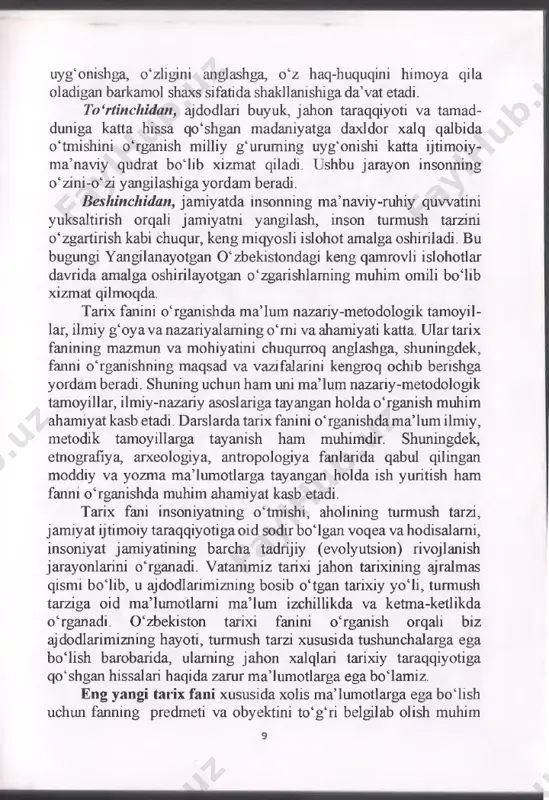 uyg'onishga, o'zligini anglashga, o'z haq-huquqini himoya qila oladigan barkamol shaxs sifatida shakllanishiga da'vat etadi.

To'rtinchidan, ajdodlari buyuk, jahon taraqqiyoti va tamadduniga katta hissa qo'shgan madaniyatga daxldor xalq qalbida o'tmishini o'rganish milliy g'ururning uyg'onishi katta ijtimoiy-ma'naviy qudrat bo'lib xizmat qiladi. Ushbu jarayon insonning o'zini-o'zi yangilashiga yordam beradi.

Beshinchidan, jamiyatda insonning ma'naviy-ruhiy quvvatini yuksaltirish orqali jamiyatni yangilash, inson turmush tarzini o'zgartirish kabi chuqur, keng miqyosli islohot amalga oshiriladi. Bu bugungi Yangilanayotgan O'zbekistondagi keng qamrovli islohotlar davrida amalga oshirilayotgan o'zgarishlarning muhim omili bo'lib xizmat qilmoqda.

Tarix fanini o'rganishda ma'lum nazariy-metodologik tamoyillar, ilmiy g'oya va nazariyalarning o'rni va ahamiyati katta. Ular tarix fanining mazmun va mohiyatini chuqurroq anglashga, shuningdek, fanni o'rganishning maqsad va vazifalarini kengroq ochib berishga yordam beradi. Shuning uchun ham uni ma'lum nazariy-metodologik tamoyillar, ilmiy-nazariy asoslariga tayangan holda o'rganish muhim ahamiyat kasb etadi. Darslarda tarix fanini o'rganishda ma'lum ilmiy, metodik tamoyillarga tayanish ham muhimdir. Shuningdek, etnografiya, arxeologiya, antropologiya fanlarida qabul qilingan moddiy va yozma ma'lumotlarga tayangan holda ish yuritish ham fanni o'rganishda muhim ahamiyat kasb etadi.

Tarix fani insoniyatning o'tmishi, aholining turmush tarzi, jamiyat ijtimoiy taraqqiyotiga oid sodir bo'lgan voqea va hodisalarni, insoniyat jamiyatining barcha tadrijiy (evolyutsion) rivojlanish jarayonlarini o'rganadi. Vatanimiz tarixi jahon tarixining ajralmas qismi bo'lib, u ajdodlarimizning bosib o'tgan tarixiy yo'li, turmush tarziga oid ma'lumotlarni ma'lum izchillikda va ketma-ketlikda o'rganadi. O'zbekiston tarixi fanini o'rganish orqali biz ajdodlarimizning hayoti, turmush tarzi xususida tushunchalarga ega bo'lish barobarida, ularning jahon xalqlari tarixiy taraqqiyotiga qo'shgan hissalari haqida zarur ma'lumotlarga ega bo'lamiz.

Eng yangi tarix fani xususida xolis ma'lumotlarga ega bo'lish uchun fanning predmeti va obyektini to'g'ri belgilab olish muhim

9